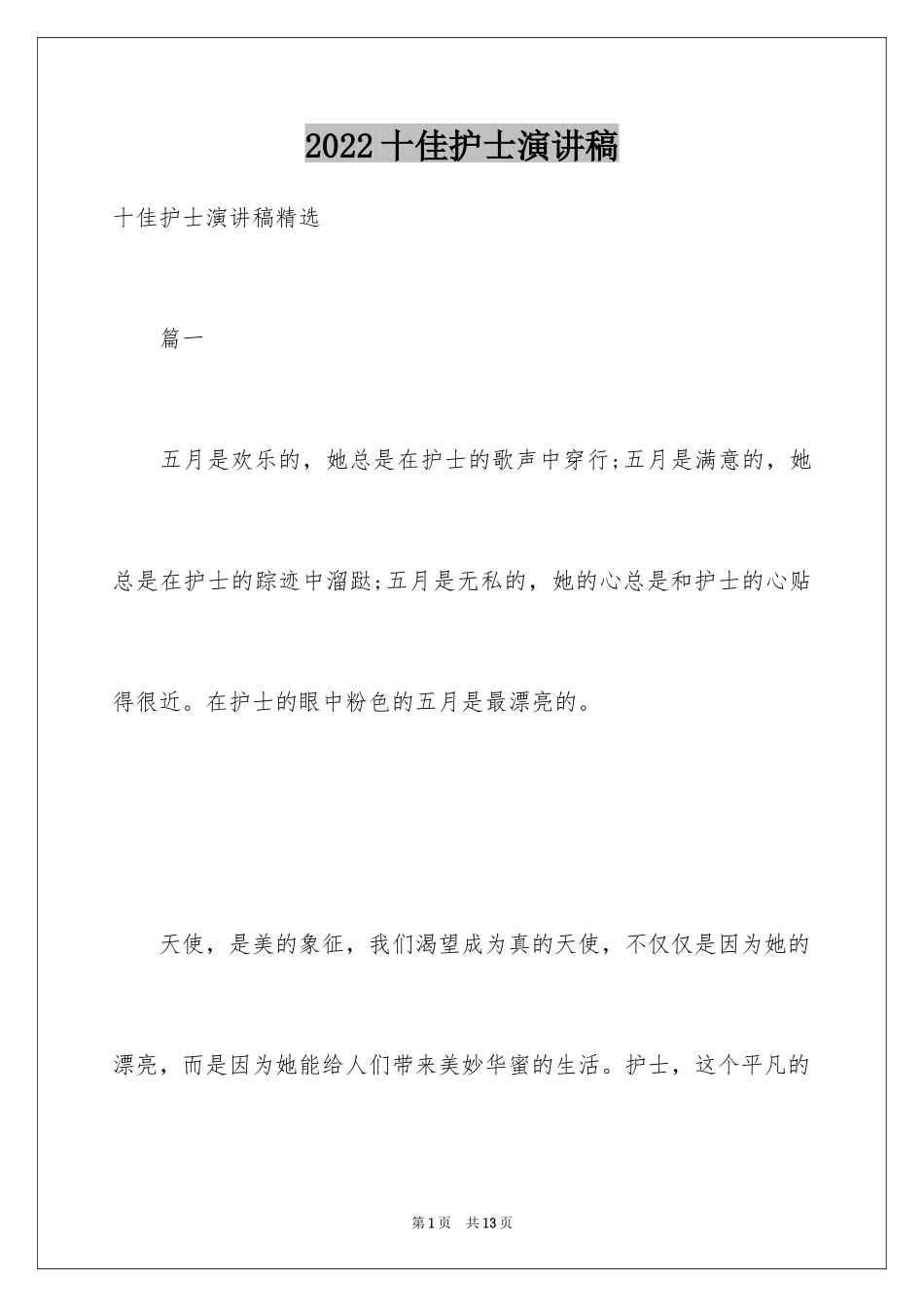 2022 十佳护士演讲稿

十佳护士演讲稿精选

篇一

五月是欢乐的，她总是在护士的歌声中穿行;五月是满意的，她总是在护士的踪迹中溜跶;五月是无私的，她的心总是和护士的心贴得很近。在护士的眼中粉色的五月是最漂亮的。

天使，是美的象征，我们渴望成为真的天使，不仅仅是因为她的漂亮，而是因为她能给人们带来美妙华蜜的生活。护士，这个平凡的

第 1 页　共 13 页